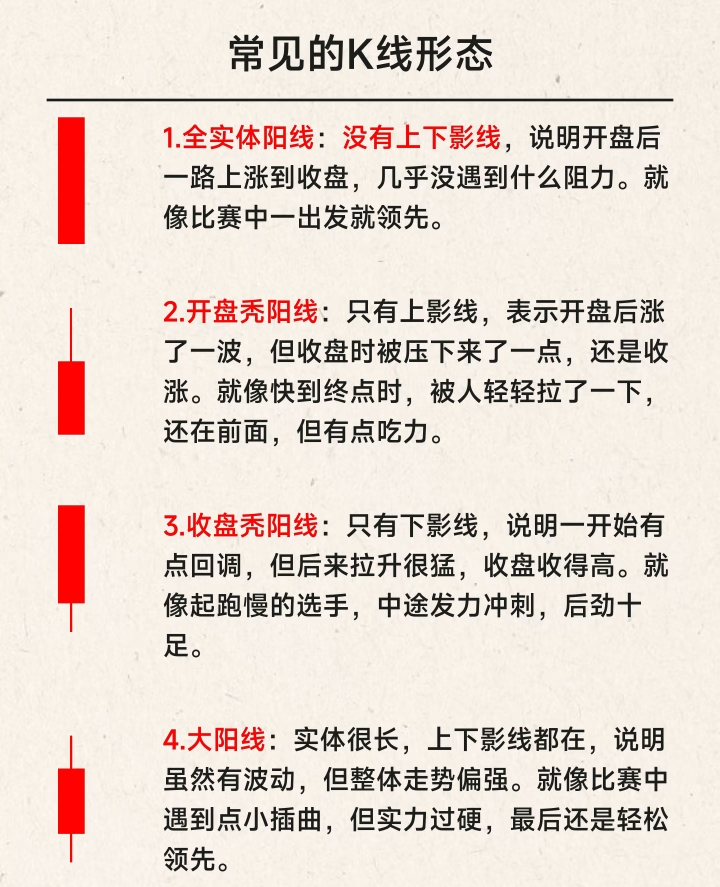 常见的K线形态

1.全实体阳线：没有上下影线，说明开盘后一路上涨到收盘，几乎没遇到什么阻力。就像比赛中一出发就领先。

2.开盘秃阳线：只有上影线，表示开盘后涨了一波，但收盘时被压下来了一点，还是收涨。就像快到终点时，被人轻轻拉了一下，还在前面，但有点吃力。

3.收盘秃阳线：只有下影线，说明一开始有点回调，但后来拉升很猛，收盘收得高。就像起跑慢的选手，中途发力冲刺，后劲十足。

4.大阳线：实体很长，上下影线都在，说明虽然有波动，但整体走势偏强。就像比赛中遇到点小插曲，但实力过硬，最后还是轻松领先。